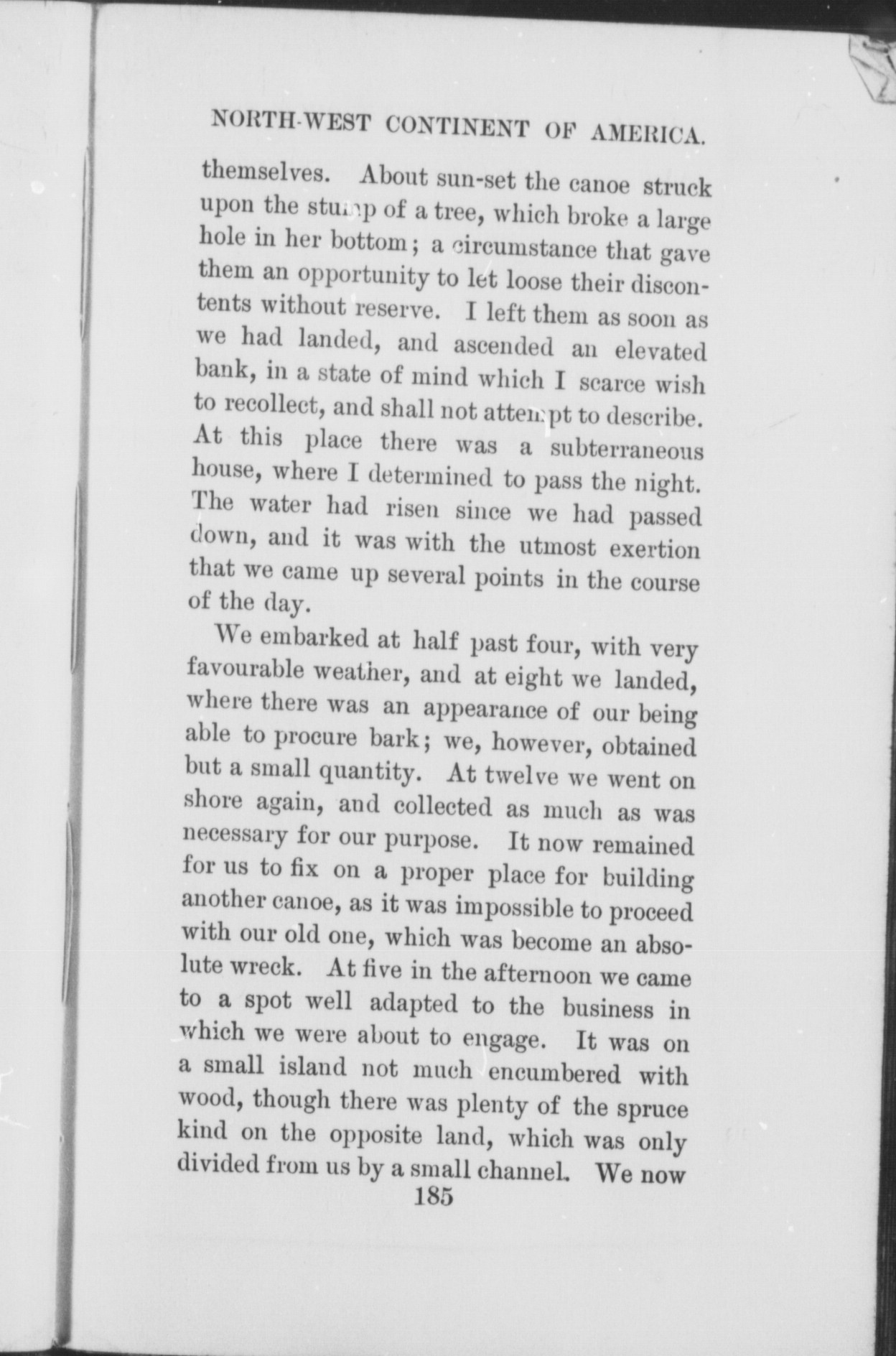 NORTH-WEST CONTINENT OF AMERICA.

themselves. About sun-set the canoe struck upon the stump of a tree, which broke a large hole in her bottom; a circumstance that gave them an opportunity to let loose their discontents without reserve. I left them as soon as we had landed, and ascended an elevated bank, in a state of mind which I scarce wish to recollect, and shall not attempt to describe. At this place there was a subterraneous house, where I determined to pass the night. The water had risen since we had passed down, and it was with the utmost exertion that we came up several points in the course of the day.

We embarked at half past four, with very favourable weather, and at eight we landed, where there was an appearance of our being able to procure bark; we, however, obtained but a small quantity. At twelve we went on shore again, and collected as much as was necessary for our purpose. It now remained for us to fix on a proper place for building another canoe, as it was impossible to proceed with our old one, which was become an absolute wreck. At five in the afternoon we came to a spot well adapted to the business in which we were about to engage. It was on a small island not much encumbered with wood, though there was plenty of the spruce kind on the opposite land, which was only divided from us by a small channel. We now

185